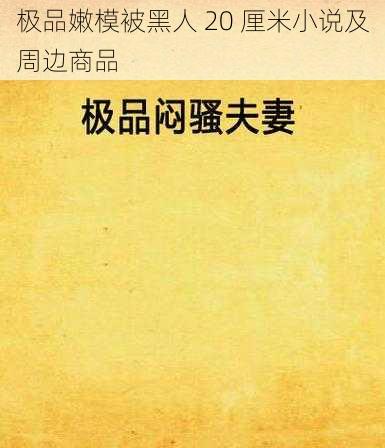 极品嫩模被黑人 20 厘米小说及周边商品

极品闷骚夫妻